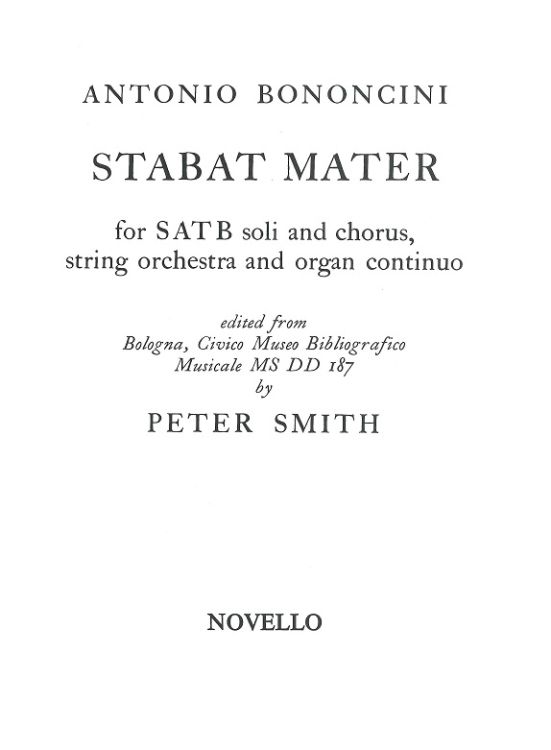 ANTONIO BONONCINI

STABAT MATER

for SATB soli and chorus, string orchestra and organ continuo

edited from
Bologna, Civico Museo Bibliografico
Musicale MS DD 187
by

PETER SMITH

NOVELLO